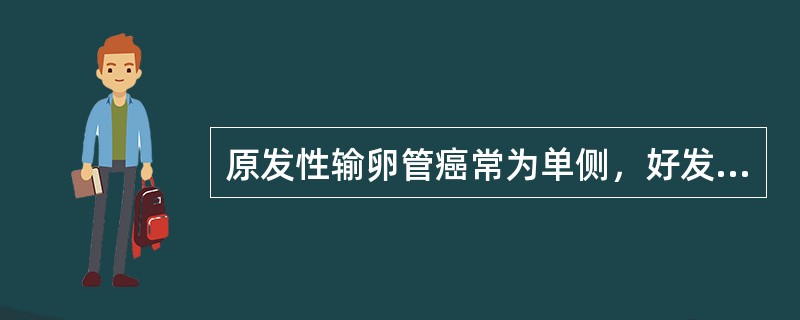 原发性输卵管癌常为单侧，好发...